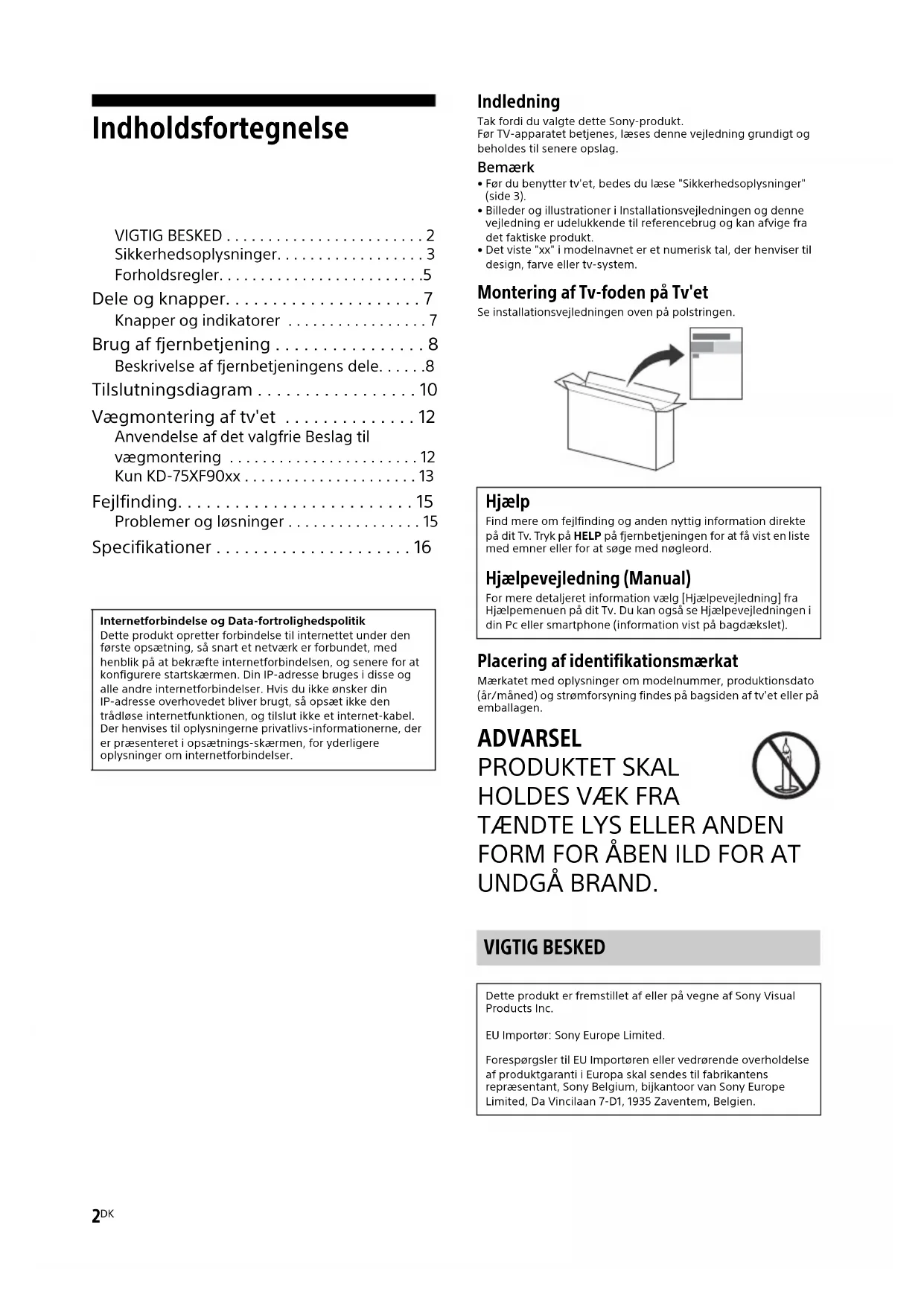 Indholdsfortegnelse

VIGTIG BESKED . . . . . . . . . . . . . . . . . . . . . . . . 2
Sikkerhedsoplysninger. . . . . . . . . . . . . . . . . . 3
Forholdsregler. . . . . . . . . . . . . . . . . . . . . . . . .5
Dele og knapper. . . . . . . . . . . . . . . . . . . . . 7
Knapper og indikatorer . . . . . . . . . . . . . . . . . 7
Brug af fjernbetjening . . . . . . . . . . . . . . . . 8
Beskrivelse af fjernbetjeningens dele. . . . . .8
Tilslutningsdiagram . . . . . . . . . . . . . . . . . 10
Vægmontering af tv'et . . . . . . . . . . . . . . 12
Anvendelse af det valgfrie Beslag til vægmontering . . . . . . . . . . . . . . . . . . . . . . . 12
Kun KD-75XF90xx . . . . . . . . . . . . . . . . . . . . . 13
Fejlfinding. . . . . . . . . . . . . . . . . . . . . . . . . 15
Problemer og løsninger . . . . . . . . . . . . . . . . 15
Specifikationer . . . . . . . . . . . . . . . . . . . . . 16

Internetforbindelse og Data-fortrolighedspolitik
Dette produkt opretter forbindelse til internettet under den første opsætning, så snart et netværk er forbundet, med henblik på at bekræfte internetforbindelsen, og senere for at konfigurere startskærmen. Din IP-adresse bruges i disse og alle andre internetforbindelser. Hvis du ikke ønsker din IP-adresse overhovedet bliver brugt, så opsæt ikke den trådløse internetfunktionen, og tilslut ikke et internet-kabel. Der henvises til oplysningerne privatlivs-informationerne, der er præsenteret i opsætnings-skærmen, for yderligere oplysninger om internetforbindelser.

Indledning
Tak fordi du valgte dette Sony-produkt.
Før TV-apparatet betjenes, læses denne vejledning grundigt og beholdes til senere opslag.

Bemærk
• Før du benytter tv'et, bedes du læse "Sikkerhedsoplysninger" (side 3).
• Billeder og illustrationer i Installationsvejledningen og denne vejledning er udelukkende til referencebrug og kan afvige fra det faktiske produkt.
• Det viste "xx" i modelnavnet er et numerisk tal, der henviser til design, farve eller tv-system.

Montering af Tv-foden på Tv'et
Se installationsvejledningen oven på polstringen.

Hjælp
Find mere om fejlfinding og anden nyttig information direkte på dit Tv. Tryk på HELP på fjernbetjeningen for at få vist en liste med emner eller for at søge med nøgleord.

Hjælpevejledning (Manual)
For mere detaljeret information vælg [Hjælpevejledning] fra Hjælpemenuen på dit Tv. Du kan også se Hjælpevejledningen i din Pc eller smartphone (information vist på bagdækslet).

Placering af identifikationsmærkat
Mærkatet med oplysninger om modelnummer, produktionsdato (år/måned) og strømforsyning findes på bagsiden af tv'et eller på emballagen.

ADVARSEL
PRODUKTET SKAL HOLDES VÆK FRA TÆNDTE LYS ELLER ANDEN FORM FOR ÅBEN ILD FOR AT UNDGÅ BRAND.

VIGTIG BESKED

Dette produkt er fremstillet af eller på vegne af Sony Visual Products Inc.

EU Importør: Sony Europe Limited.

Forespørgsler til EU Importøren eller vedrørende overholdelse af produktgaranti i Europa skal sendes til fabrikantens repræsentant, Sony Belgium, bijkantoor van Sony Europe Limited, Da Vincilaan 7-D1, 1935 Zaventem, Belgien.

2DK